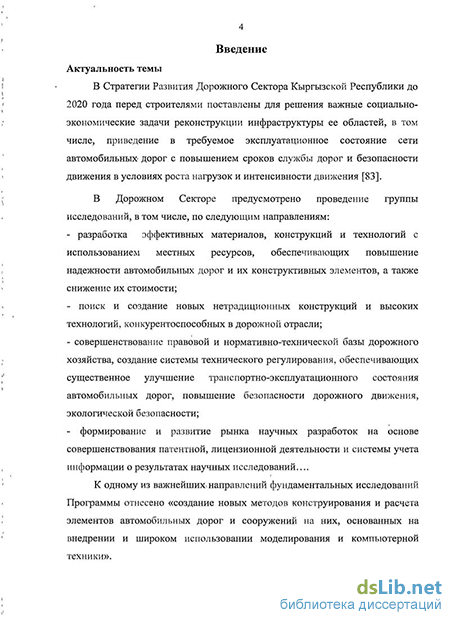 4

Введение

Актуальность темы

В Стратегии Развития Дорожного Сектора Кыргызской Республики до 2020 года перед строителями поставлены для решения важные социально-экономические задачи реконструкции инфраструктуры ее областей, в том числе, приведение в требуемое эксплуатационное состояние сети автомобильных дорог с повышением сроков службы дорог и безопасности движения в условиях роста нагрузок и интенсивности движения [83].

В Дорожном Секторе предусмотрено проведение группы исследований, в том числе, по следующим направлениям:

- разработка эффективных материалов, конструкций и технологий с использованием местных ресурсов, обеспечивающих повышение надежности автомобильных дорог и их конструктивных элементов, а также снижение их стоимости;

- поиск и создание новых нетрадиционных конструкций и высоких технологий, конкурентоспособных в дорожной отрасли;

- совершенствование правовой и нормативно-технической базы дорожного хозяйства, создание системы технического регулирования, обеспечивающих существенное улучшение транспортно-эксплуатационного состояния автомобильных дорог, повышение безопасности дорожного движения, экологической безопасности;

- формирование и развитие рынка научных разработок на основе совершенствования патентной, лицензионной деятельности и системы учета информации о результатах научных исследований….

К одному из важнейших направлений фундаментальных исследований Программы отнесено «создание новых методов конструирования и расчета элементов автомобильных дорог и сооружений на них, основанных на внедрении и широком использовании моделирования и компьютерной техники».

dsLib.net
библиотека диссертаций